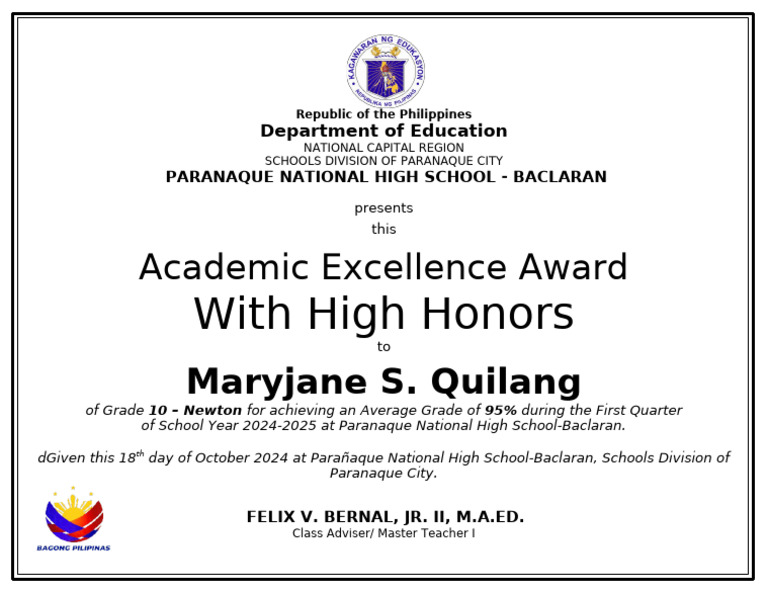 KAGAWARAN NG EDUKASYON
REPUBLIKA NG PILIPINAS

Republic of the Philippines
Department of Education
NATIONAL CAPITAL REGION
SCHOOLS DIVISION OF PARANAQUE CITY
PARANAQUE NATIONAL HIGH SCHOOL - BACLARAN

presents
this

Academic Excellence Award
With High Honors
to

Maryjane S. Quilang
of Grade 10 – Newton for achieving an Average Grade of 95% during the First Quarter of School Year 2024-2025 at Paranaque National High School-Baclaran.

dGiven this 18$^{th}$ day of October 2024 at Parañaque National High School-Baclaran, Schools Division of Paranaque City.

BAGONG PILIPINAS

FELIX V. BERNAL, JR. II, M.A.ED.
Class Adviser/ Master Teacher I